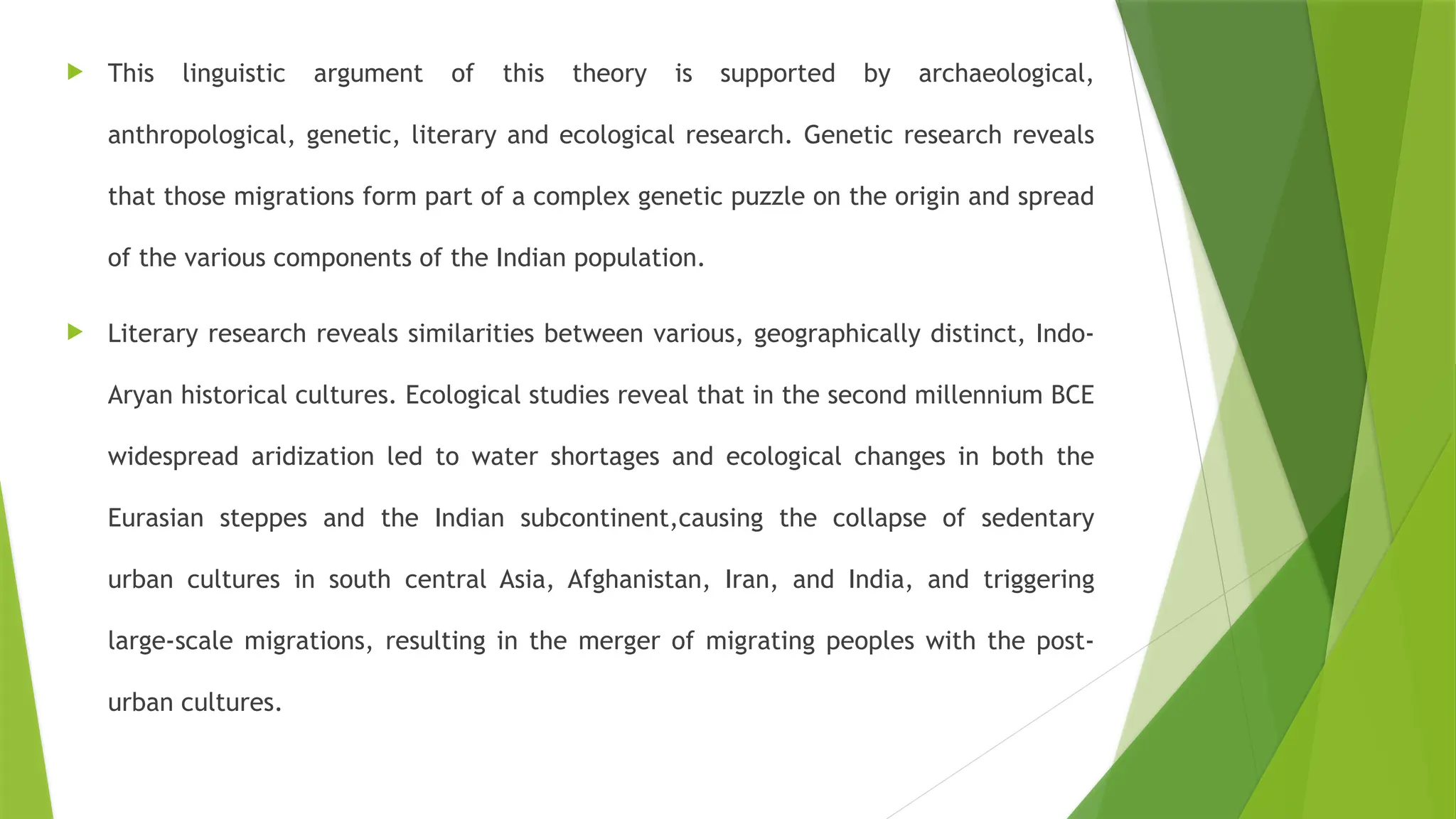 This linguistic argument of this theory is supported by archaeological, anthropological, genetic, literary and ecological research. Genetic research reveals that those migrations form part of a complex genetic puzzle on the origin and spread of the various components of the Indian population.

Literary research reveals similarities between various, geographically distinct, Indo-Aryan historical cultures. Ecological studies reveal that in the second millennium BCE widespread aridization led to water shortages and ecological changes in both the Eurasian steppes and the Indian subcontinent,causing the collapse of sedentary urban cultures in south central Asia, Afghanistan, Iran, and India, and triggering large-scale migrations, resulting in the merger of migrating peoples with the post-urban cultures.